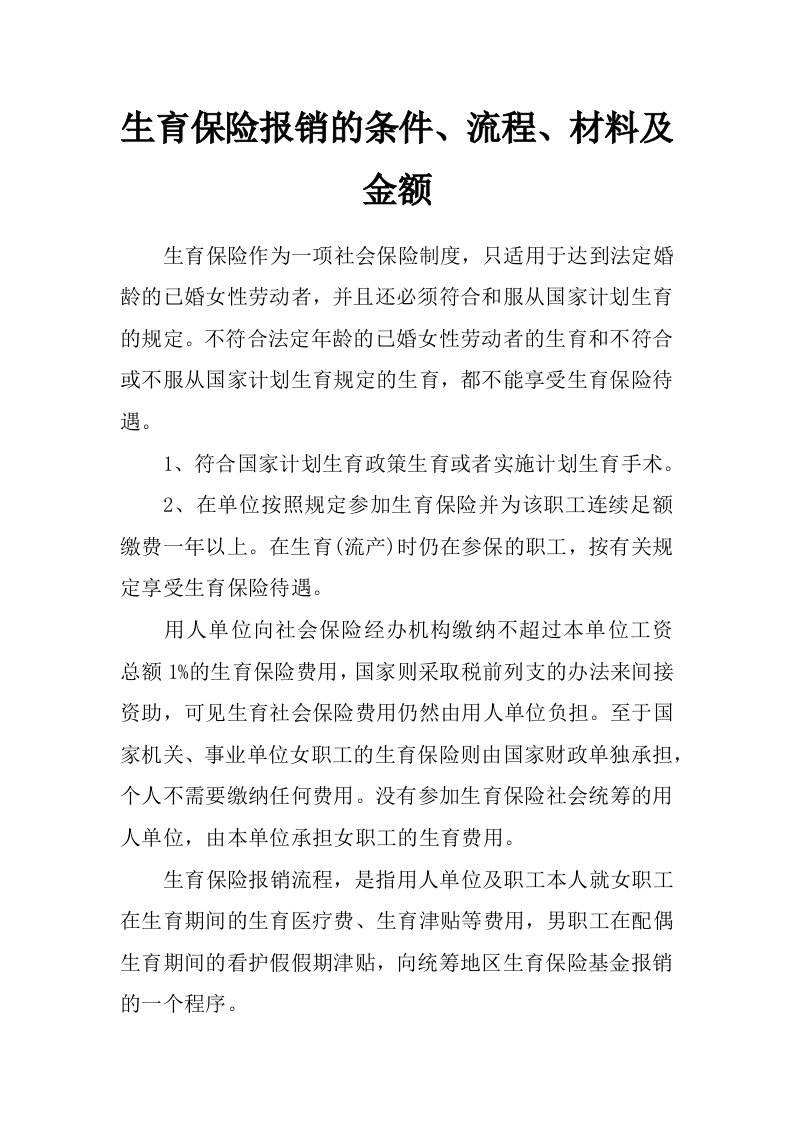 生育保险报销的条件、流程、材料及金额

生育保险作为一项社会保险制度，只适用于达到法定婚龄的已婚女性劳动者，并且还必须符合和服从国家计划生育的规定。不符合法定年龄的已婚女性劳动者的生育和不符合或不服从国家计划生育规定的生育，都不能享受生育保险待遇。

1、符合国家计划生育政策生育或者实施计划生育手术。

2、在单位按照规定参加生育保险并为该职工连续足额缴费一年以上。在生育(流产)时仍在参保的职工，按有关规定享受生育保险待遇。

用人单位向社会保险经办机构缴纳不超过本单位工资总额1%的生育保险费用，国家则采取税前列支的办法来间接资助，可见生育社会保险费用仍然由用人单位负担。至于国家机关、事业单位女职工的生育保险则由国家财政单独承担，个人不需要缴纳任何费用。没有参加生育保险社会统筹的用人单位，由本单位承担女职工的生育费用。

生育保险报销流程，是指用人单位及职工本人就女职工在生育期间的生育医疗费、生育津贴等费用，男职工在配偶生育期间的看护假假期津贴，向统筹地区生育保险基金报销的一个程序。